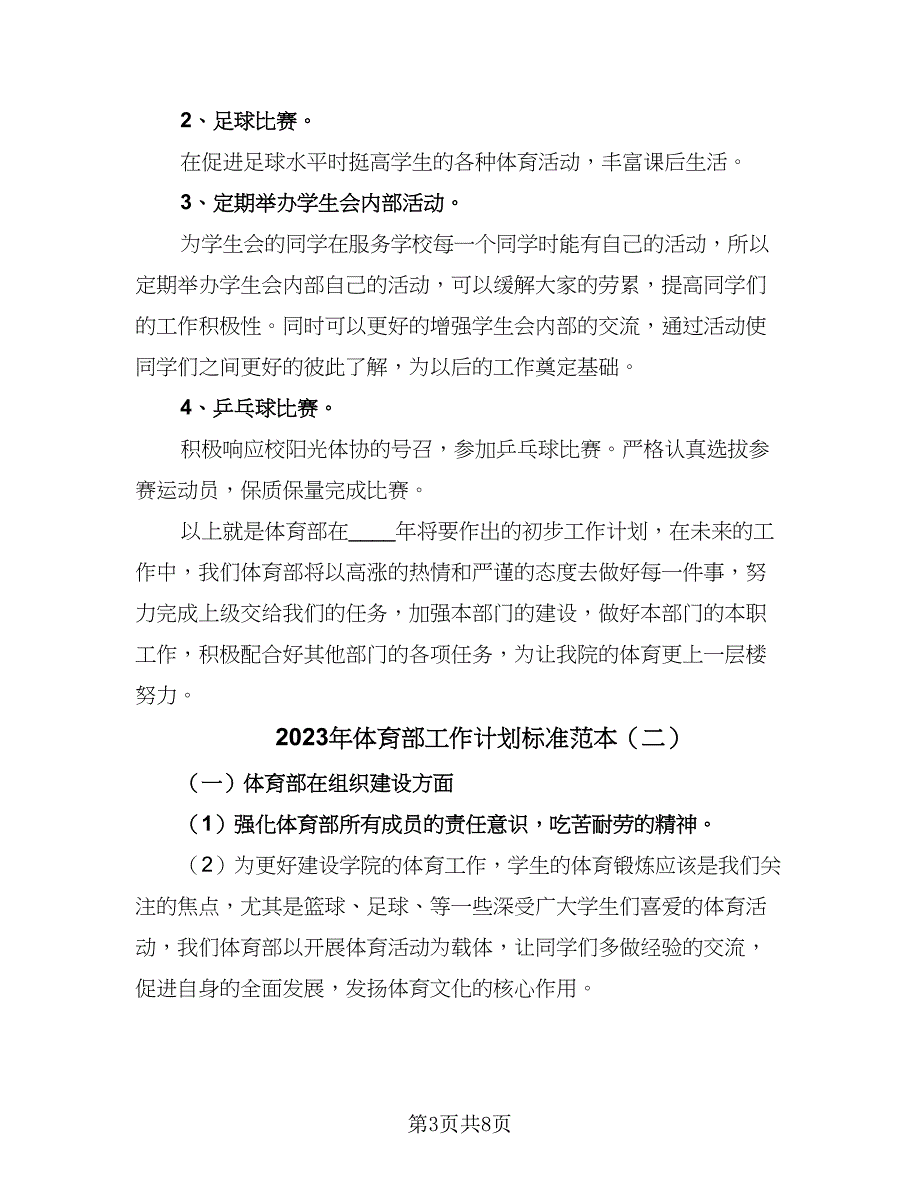 2、足球比赛。

在促进足球水平时挺高学生的各种体育活动，丰富课后生活。

3、定期举办学生会内部活动。

为学生会的同学在服务学校每一个同学时能有自己的活动，所以定期举办学生会内部自己的活动，可以缓解大家的劳累，提高同学们的工作积极性。同时可以更好的增强学生会内部的交流，通过活动使同学们之间更好的彼此了解，为以后的工作奠定基础。

4、乒乓球比赛。

积极响应校阳光体协的号召，参加乒乓球比赛。严格认真选拔参赛运动员，保质保量完成比赛。

以上就是体育部在____年将要作出的初步工作计划，在未来的工作中，我们体育部将以高涨的热情和严谨的态度去做好每一件事，努力完成上级交给我们的任务，加强本部门的建设，做好本部门的本职工作，积极配合好其他部门的各项任务，为让我院的体育更上一层楼努力。

2023年体育部工作计划标准范本（二）

（一）体育部在组织建设方面

（1）强化体育部所有成员的责任意识，吃苦耐劳的精神。

（2）为更好建设学院的体育工作，学生的体育锻炼应该是我们关注的焦点，尤其是篮球、足球、等一些深受广大学生们喜爱的体育活动，我们体育部以开展体育活动为载体，让同学们多做经验的交流，促进自身的全面发展，发扬体育文化的核心作用。

第3页共8页